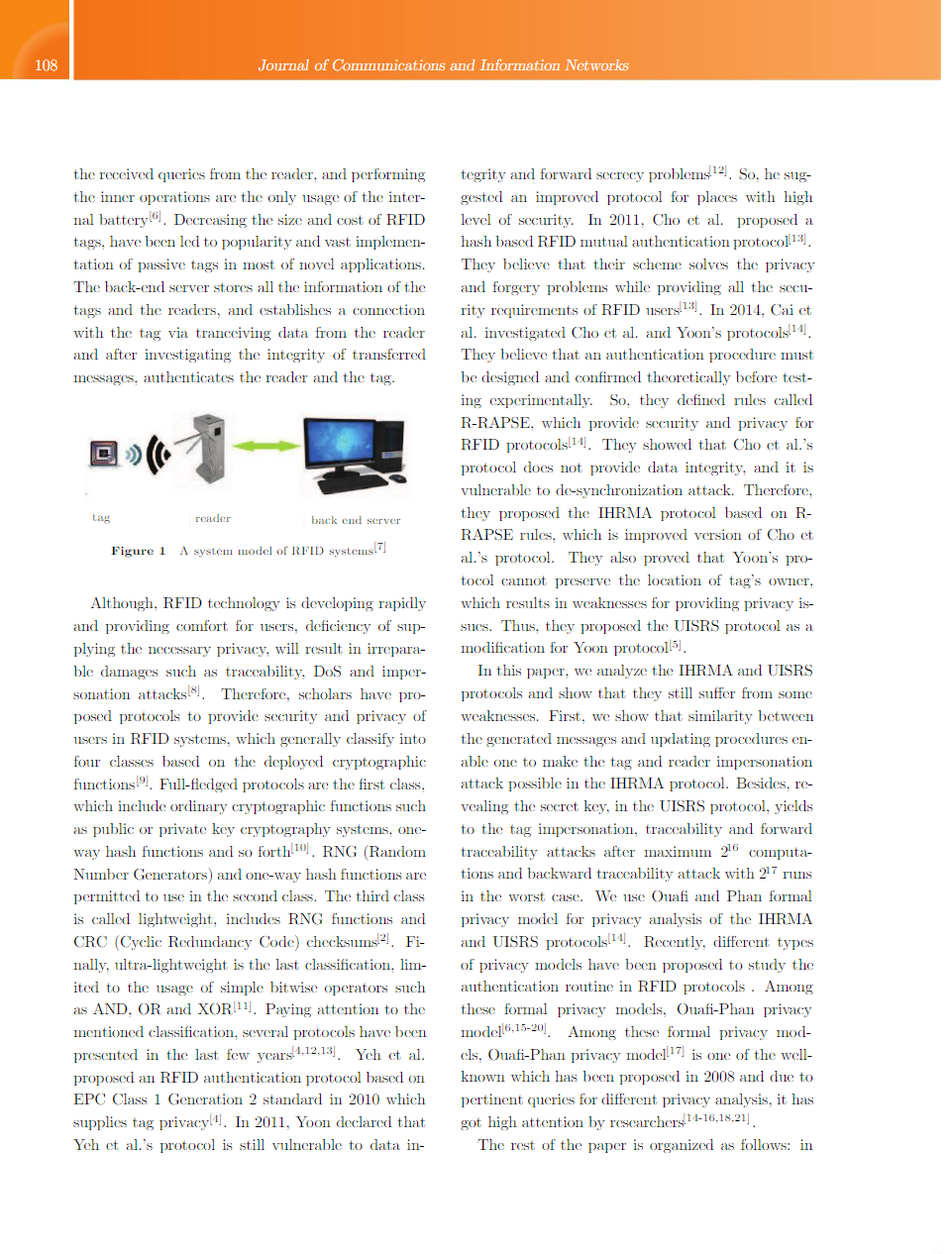 108 Journal of Communications and Information Networks

the received queries from the reader, and performing the inner operations are the only usage of the internal battery$^{[6]}$. Decreasing the size and cost of RFID tags, have been led to popularity and vast implementation of passive tags in most of novel applications. The back-end server stores all the information of the tags and the readers, and establishes a connection with the tag via tranceiving data from the reader and after investigating the integrity of transferred messages, authenticates the reader and the tag.

tag reader back end server

Figure 1 A system model of RFID systems$^{[7]}$

Although, RFID technology is developing rapidly and providing comfort for users, deficiency of supplying the necessary privacy, will result in irreparable damages such as traceability, DoS and impersonation attacks$^{[8]}$. Therefore, scholars have proposed protocols to provide security and privacy of users in RFID systems, which generally classify into four classes based on the deployed cryptographic functions$^{[9]}$. Full-fledged protocols are the first class, which include ordinary cryptographic functions such as public or private key cryptography systems, one-way hash functions and so forth$^{[10]}$. RNG (Random Number Generators) and one-way hash functions are permitted to use in the second class. The third class is called lightweight, includes RNG functions and CRC (Cyclic Redundancy Code) checksums$^{[2]}$. Finally, ultra-lightweight is the last classification, limited to the usage of simple bitwise operators such as AND, OR and XOR$^{[11]}$. Paying attention to the mentioned classification, several protocols have been presented in the last few years$^{[4,12,13]}$. Yeh et al. proposed an RFID authentication protocol based on EPC Class 1 Generation 2 standard in 2010 which supplies tag privacy$^{[4]}$. In 2011, Yoon declared that Yeh et al.'s protocol is still vulnerable to data integrity and forward secrecy problems$^{[12]}$. So, he suggested an improved protocol for places with high level of security. In 2011, Cho et al. proposed a hash based RFID mutual authentication protocol$^{[13]}$. They believe that their scheme solves the privacy and forgery problems while providing all the security requirements of RFID users$^{[13]}$. In 2014, Cai et al. investigated Cho et al. and Yoon's protocols$^{[14]}$. They believe that an authentication procedure must be designed and confirmed theoretically before testing experimentally. So, they defined rules called R-RAPSE, which provide security and privacy for RFID protocols$^{[14]}$. They showed that Cho et al.'s protocol does not provide data integrity, and it is vulnerable to de-synchronization attack. Therefore, they proposed the IHRMA protocol based on R-RAPSE rules, which is improved version of Cho et al.'s protocol. They also proved that Yoon's protocol cannot preserve the location of tag's owner, which results in weaknesses for providing privacy issues. Thus, they proposed the UISRS protocol as a modification for Yoon protocol$^{[5]}$.

In this paper, we analyze the IHRMA and UISRS protocols and show that they still suffer from some weaknesses. First, we show that similarity between the generated messages and updating procedures enable one to make the tag and reader impersonation attack possible in the IHRMA protocol. Besides, revealing the secret key, in the UISRS protocol, yields to the tag impersonation, traceability and forward traceability attacks after maximum $2^{16}$ computations and backward traceability attack with $2^{17}$ runs in the worst case. We use Ouafi and Phan formal privacy model for privacy analysis of the IHRMA and UISRS protocols$^{[14]}$. Recently, different types of privacy models have been proposed to study the authentication routine in RFID protocols . Among these formal privacy models, Ouafi-Phan privacy model$^{[6,15-20]}$. Among these formal privacy models, Ouafi-Phan privacy model$^{[17]}$ is one of the well-known which has been proposed in 2008 and due to pertinent queries for different privacy analysis, it has got high attention by researchers$^{[14-16,18,21]}$.

The rest of the paper is organized as follows: in